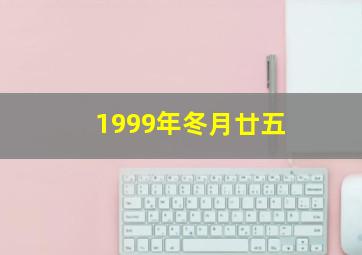 1999年冬月廿五